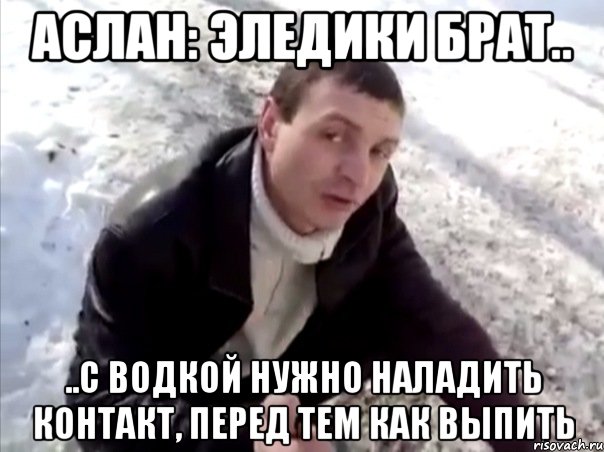 АСЛАН: ЭЛЕДИКИ БРАТ..

..С ВОДКОЙ НУЖНО НАЛАДИТЬ КОНТАКТ, ПЕРЕД ТЕМ КАК ВЫПИТЬ

risovach.ru